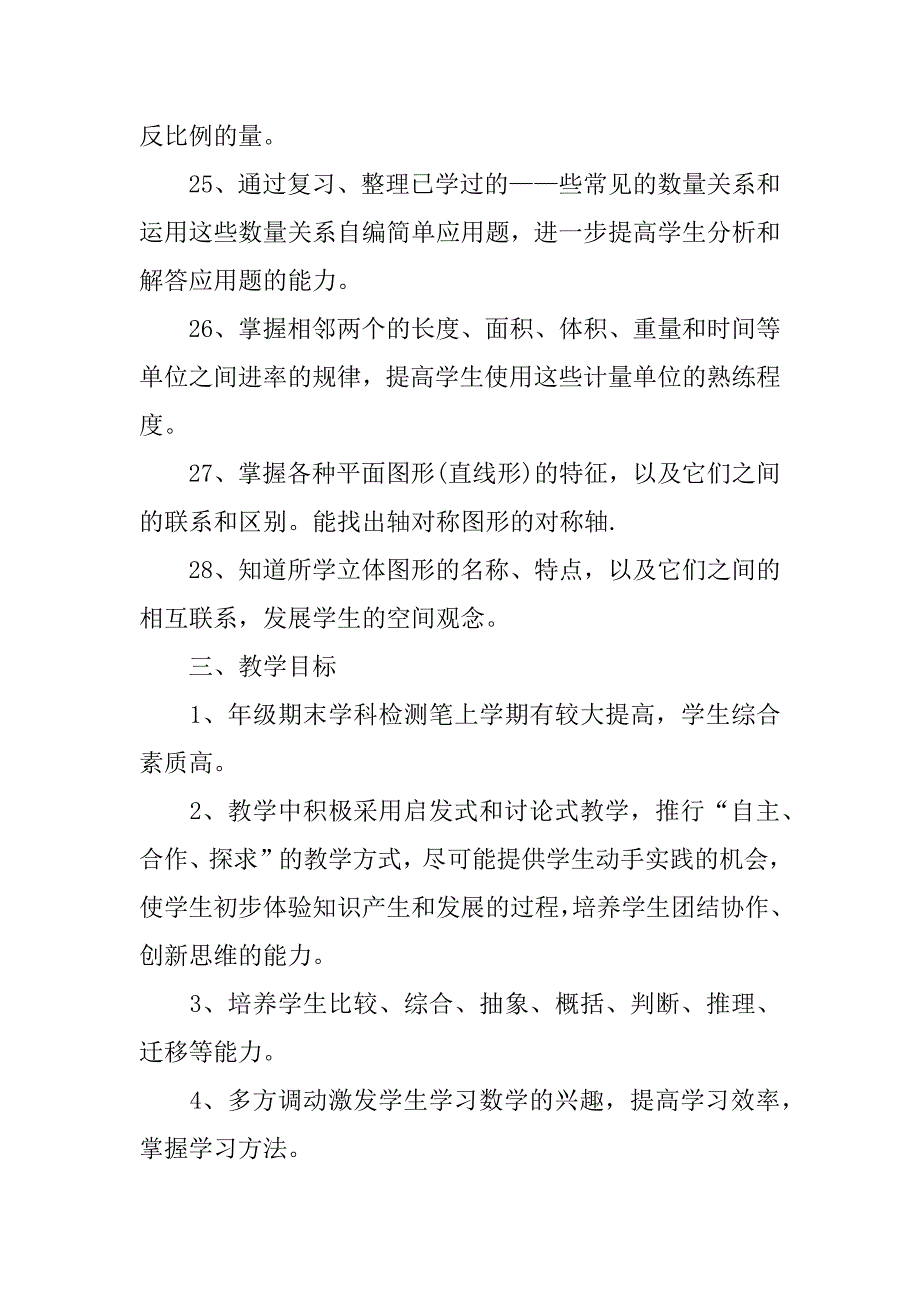 反比例的量。

25、通过复习、整理已学过的——些常见的数量关系和运用这些数量关系自编简单应用题，进一步提高学生分析和解答应用题的能力。

26、掌握相邻两个的长度、面积、体积、重量和时间等单位之间进率的规律，提高学生使用这些计量单位的熟练程度。

27、掌握各种平面图形(直线形)的特征，以及它们之间的联系和区别。能找出轴对称图形的对称轴.

28、知道所学立体图形的名称、特点，以及它们之间的相互联系，发展学生的空间观念。

三、教学目标

1、年级期末学科检测笔上学期有较大提高，学生综合素质高。

2、教学中积极采用启发式和讨论式教学，推行“自主、合作、探求”的教学方式，尽可能提供学生动手实践的机会，使学生初步体验知识产生和发展的过程，培养学生团结协作、创新思维的能力。

3、培养学生比较、综合、抽象、概括、判断、推理、迁移等能力。

4、多方调动激发学生学习数学的兴趣，提高学习效率，掌握学习方法。